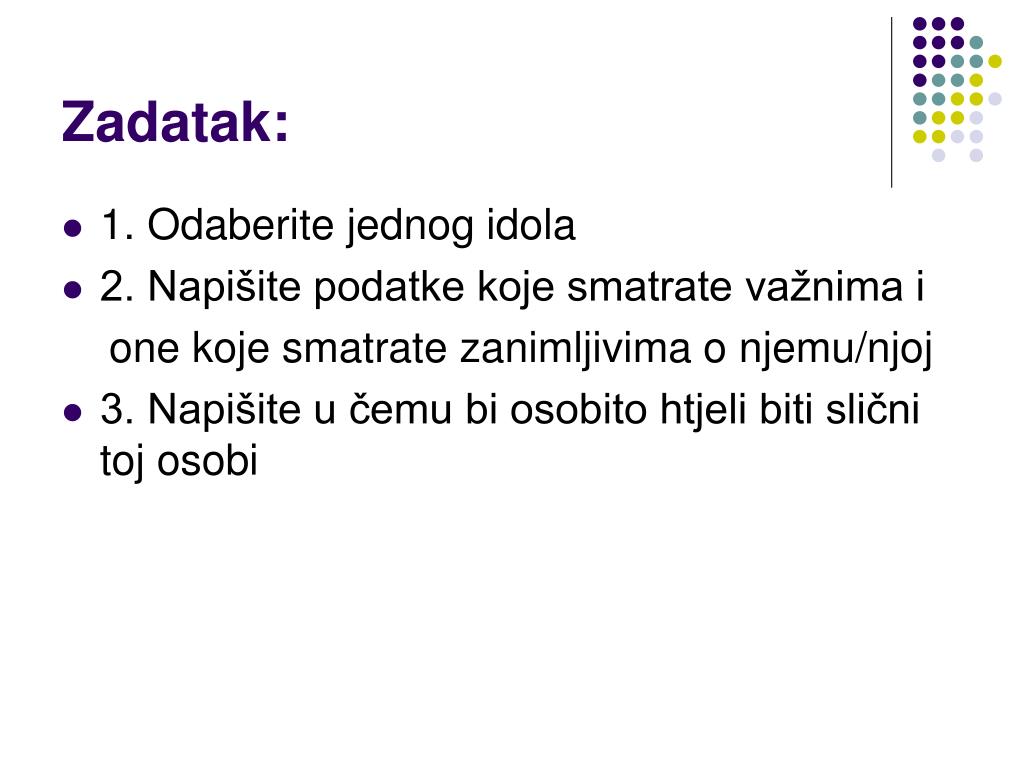 Zadatak:

• 1. Odaberite jednog idola
• 2. Napišite podatke koje smatrate važnima i one koje smatrate zanimljivima o njemu/njoj
• 3. Napišite u čemu bi osobito htjeli biti slični toj osobi